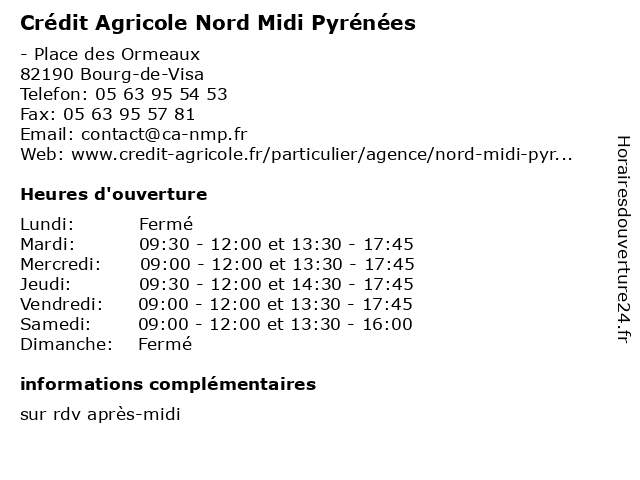 Crédit Agricole Nord Midi Pyrénées

- Place des Ormeaux
82190 Bourg-de-Visa
Telefon: 05 63 95 54 53
Fax: 05 63 95 57 81
Email: contact@ca-nmp.fr
Web: www.credit-agricole.fr/particulier/agence/nord-midi-pyr...

Heures d'ouverture

| Lundi: | Fermé |
|---|---|
| Mardi: | 09:30 - 12:00 et 13:30 - 17:45 |
| Mercredi: | 09:00 - 12:00 et 13:30 - 17:45 |
| Jeudi: | 09:30 - 12:00 et 14:30 - 17:45 |
| Vendredi: | 09:00 - 12:00 et 13:30 - 17:45 |
| Samedi: | 09:00 - 12:00 et 13:30 - 16:00 |
| Dimanche: | Fermé |

informations complémentaires

sur rdv après-midi

Horairesdouverture24.fr